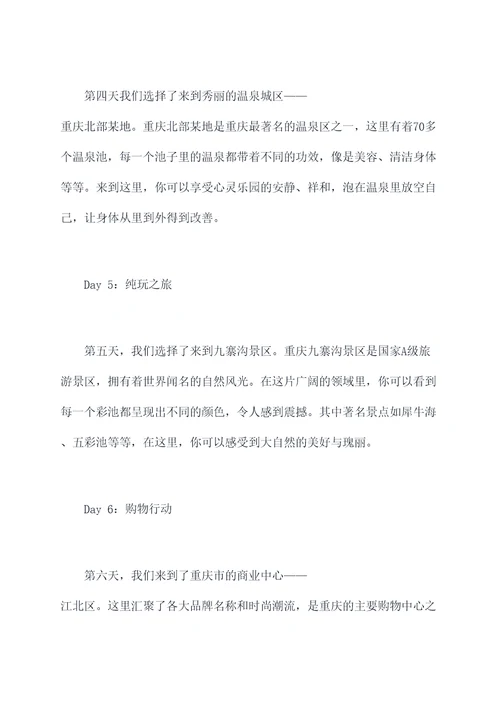 第四天我们选择了来到秀丽的温泉城区——重庆北部某地。重庆北部某地是重庆最著名的温泉区之一，这里有着70多个温泉池，每一个池子里的温泉都带着不同的功效，像是美容、清洁身体等等。来到这里，你可以享受心灵乐园的安静、祥和，泡在温泉里放空自己，让身体从里到外得到改善。

Day 5：纯玩之旅

第五天，我们选择了来到九寨沟景区。重庆九寨沟景区是国家A级旅游景区，拥有着世界闻名的自然风光。在这片广阔的领域里，你可以看到每一个彩池都呈现出不同的颜色，令人感到震撼。其中著名景点如犀牛海、五彩池等等，在这里，你可以感受到大自然的美好与瑰丽。

Day 6：购物行动

第六天，我们来到了重庆市的商业中心——江北区。这里汇聚了各大品牌名称和时尚潮流，是重庆的主要购物中心之